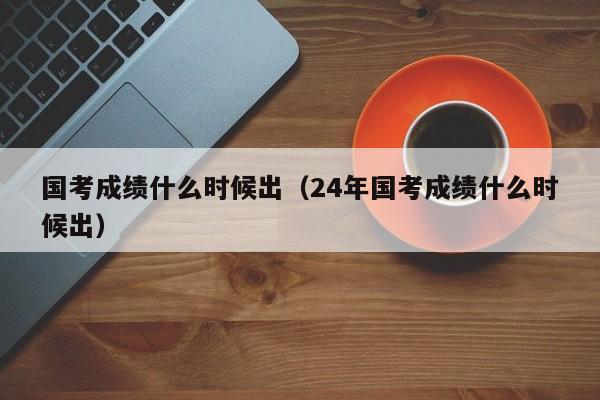 国考成绩什么时候出（24年国考成绩什么时候出）